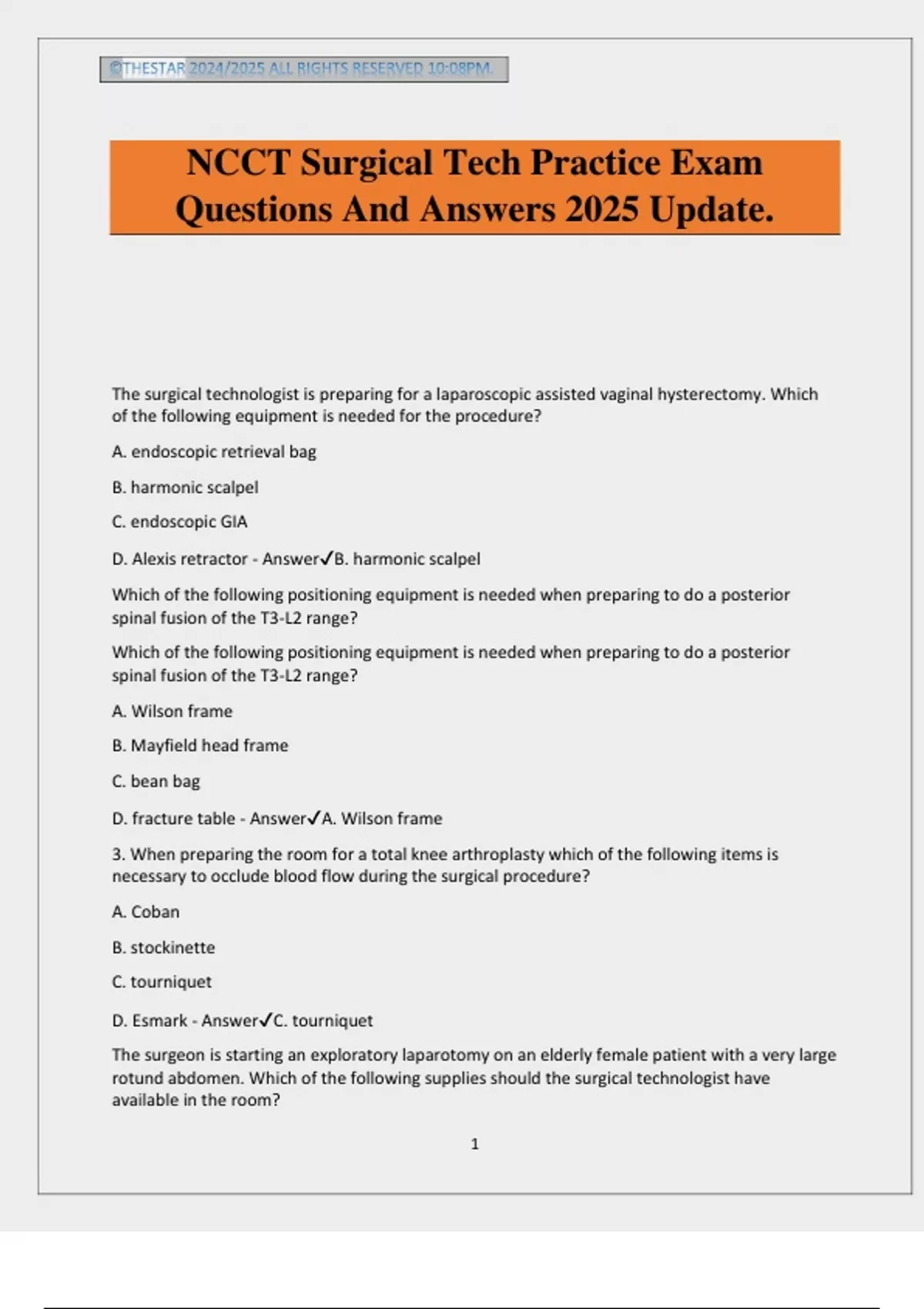 ©THESTAR 2024/2025 ALL RIGHTS RESERVED 10:08PM.

NCCT Surgical Tech Practice Exam Questions And Answers 2025 Update.

The surgical technologist is preparing for a laparoscopic assisted vaginal hysterectomy. Which of the following equipment is needed for the procedure?

A. endoscopic retrieval bag

B. harmonic scalpel

C. endoscopic GIA

D. Alexis retractor - Answer✓B. harmonic scalpel

Which of the following positioning equipment is needed when preparing to do a posterior spinal fusion of the T3-L2 range?

Which of the following positioning equipment is needed when preparing to do a posterior spinal fusion of the T3-L2 range?

A. Wilson frame

B. Mayfield head frame

C. bean bag

D. fracture table - Answer✓A. Wilson frame

3. When preparing the room for a total knee arthroplasty which of the following items is necessary to occlude blood flow during the surgical procedure?

A. Coban

B. stockinette

C. tourniquet

D. Esmark - Answer✓C. tourniquet

The surgeon is starting an exploratory laparotomy on an elderly female patient with a very large rotund abdomen. Which of the following supplies should the surgical technologist have available in the room?

1